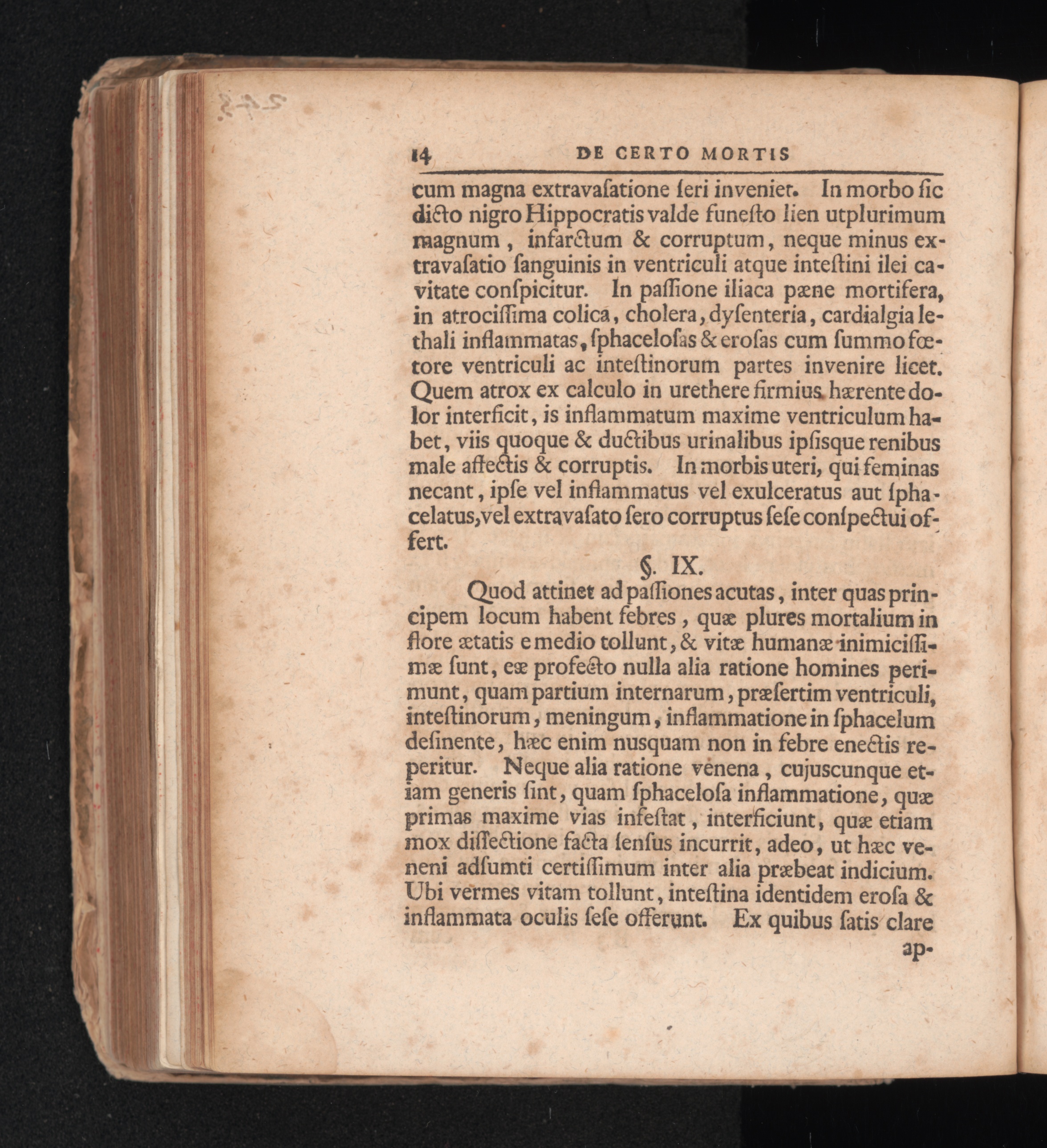 14 DE CERTO MORTIS

cum magna extravaſatione ſeri inveniet. In morbo ſic dicto nigro Hippocratis valde funeſto lien utplurimum magnum, infarctum & corruptum, neque minus extravaſatio ſanguinis in ventriculi atque inteſtini ilei cavitate conſpicitur. In paſſione iliaca pæne mortifera, in atrociſſima colica, cholera, dyſenteria, cardialgia lethali inflammatas, ſphaceloſas & eroſas cum ſummo fœtore ventriculi ac inteſtinorum partes invenire licet. Quem atrox ex calculo in urethere firmius hærente dolor interficit, is inflammatum maxime ventriculum habet, viis quoque & ductibus urinalibus ipſisque renibus male affectis & corruptis. In morbis uteri, qui feminas necant, ipſe vel inflammatus vel exulceratus aut ſphacelatus, vel extravaſato ſero corruptus ſeſe conſpectui offert.

§. IX.

Quod attinet ad paſſiones acutas, inter quas principem locum habent febres, quæ plures mortalium in flore ætatis e medio tollunt, & vitæ humanæ inimiciſſimæ ſunt, eæ profecto nulla alia ratione homines perimunt, quam partium internarum, præſertim ventriculi, inteſtinorum, meningum, inflammatione in ſphacelum deſinente, hæc enim nusquam non in febre enectis reperitur. Neque alia ratione venena, cujuscunque etiam generis ſint, quam ſphaceloſa inflammatione, quæ primas maxime vias infeſtat, interficiunt, quæ etiam mox diſſectione facta ſenſus incurrit, adeo, ut hæc veneni adſumti certiſſimum inter alia præbeat indicium. Ubi vermes vitam tollunt, inteſtina identidem eroſa & inflammata oculis ſeſe offerunt. Ex quibus ſatis clare

ap-